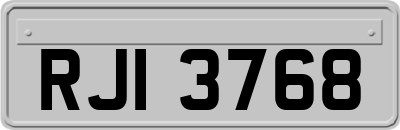 RJI 3768